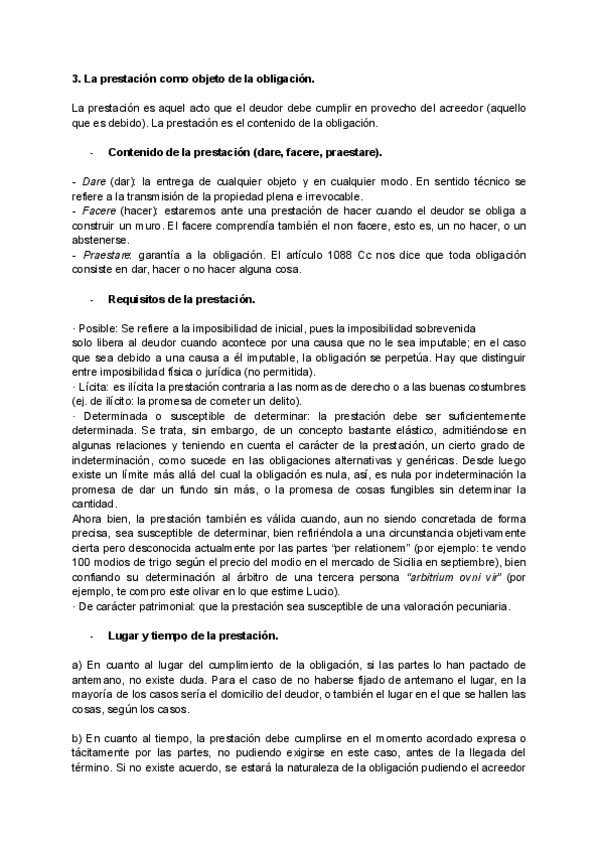 3. La prestación como objeto de la obligación.

La prestación es aquel acto que el deudor debe cumplir en provecho del acreedor (aquello que es debido). La prestación es el contenido de la obligación.

- Contenido de la prestación (dare, facere, praestare).

- Dare (dar): la entrega de cualquier objeto y en cualquier modo. En sentido técnico se refiere a la transmisión de la propiedad plena e irrevocable.
- Facere (hacer): estaremos ante una prestación de hacer cuando el deudor se obliga a construir un muro. El facere comprendía también el non facere, esto es, un no hacer, o un abstenerse.
- Praestare: garantía a la obligación. El artículo 1088 Cc nos dice que toda obligación consiste en dar, hacer o no hacer alguna cosa.

- Requisitos de la prestación.

· Posible: Se refiere a la imposibilidad de inicial, pues la imposibilidad sobrevenida solo libera al deudor cuando acontece por una causa que no le sea imputable; en el caso que sea debido a una causa a él imputable, la obligación se perpetúa. Hay que distinguir entre imposibilidad física o jurídica (no permitida).
· Lícita: es ilícita la prestación contraria a las normas de derecho o a las buenas costumbres (ej. de ilícito: la promesa de cometer un delito).
· Determinada o susceptible de determinar: la prestación debe ser suficientemente determinada. Se trata, sin embargo, de un concepto bastante elástico, admitiéndose en algunas relaciones y teniendo en cuenta el carácter de la prestación, un cierto grado de indeterminación, como sucede en las obligaciones alternativas y genéricas. Desde luego existe un límite más allá del cual la obligación es nula, así, es nula por indeterminación la promesa de dar un fundo sin más, o la promesa de cosas fungibles sin determinar la cantidad.
Ahora bien, la prestación también es válida cuando, aun no siendo concretada de forma precisa, sea susceptible de determinar, bien refiriéndola a una circunstancia objetivamente cierta pero desconocida actualmente por las partes "per relationem" (por ejemplo: te vendo 100 modios de trigo según el precio del modio en el mercado de Sicilia en septiembre), bien confiando su determinación al árbitro de una tercera persona "arbitrium ovni vir" (por ejemplo, te compro este olivar en lo que estime Lucio).
· De carácter patrimonial: que la prestación sea susceptible de una valoración pecuniaria.

- Lugar y tiempo de la prestación.

a) En cuanto al lugar del cumplimiento de la obligación, si las partes lo han pactado de antemano, no existe duda. Para el caso de no haberse fijado de antemano el lugar, en la mayoría de los casos sería el domicilio del deudor, o también el lugar en el que se hallen las cosas, según los casos.

b) En cuanto al tiempo, la prestación debe cumplirse en el momento acordado expresa o tácitamente por las partes, no pudiendo exigirse en este caso, antes de la llegada del término. Si no existe acuerdo, se estará la naturaleza de la obligación pudiendo el acreedor